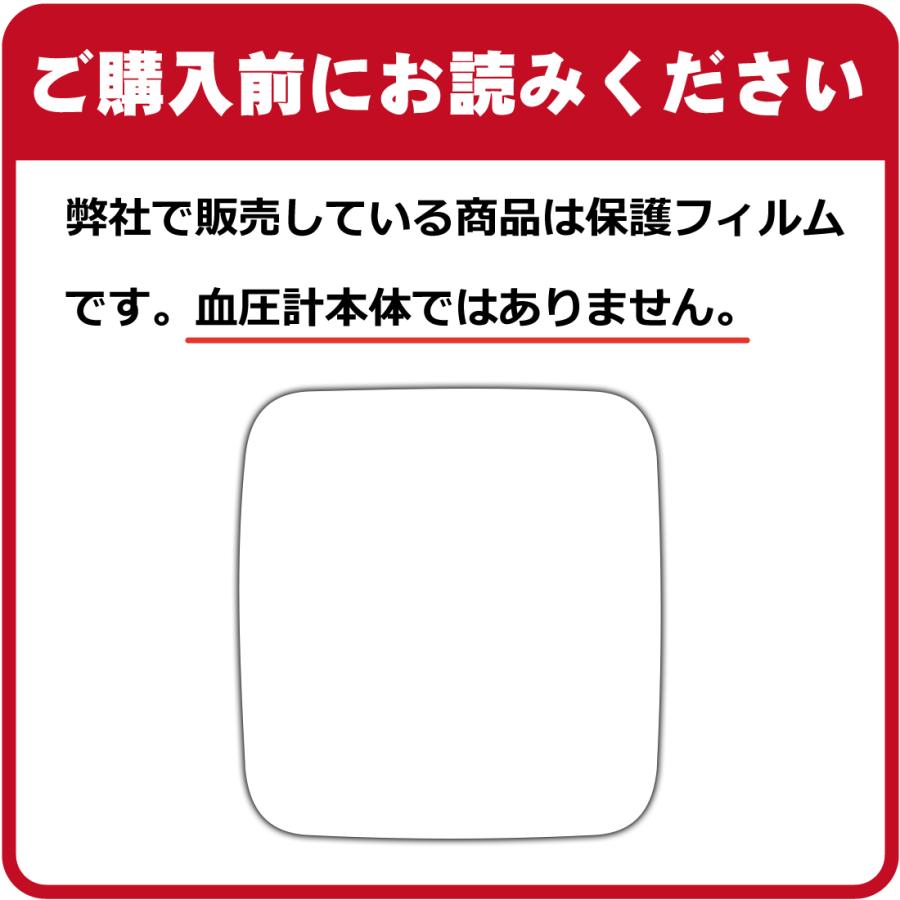 ご購入前にお読みください

弊社で販売している商品は保護フィルムです。血圧計本体ではありません。